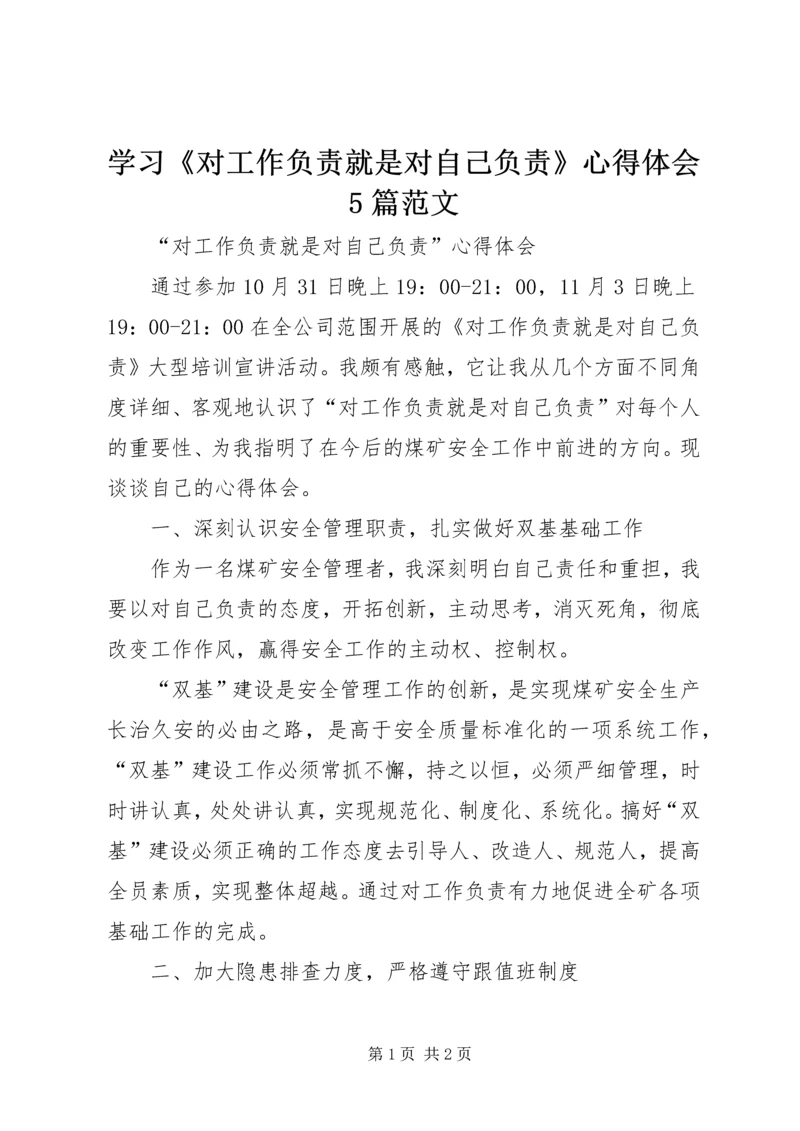 学习《对工作负责就是对自己负责》心得体会5篇范文

“对工作负责就是对自己负责”心得体会

通过参加10月31日晚上19：00-21：00，11月3日晚上19：00-21：00在全公司范围开展的《对工作负责就是对自己负责》大型培训宣讲活动。我颇有感触，它让我从几个方面不同角度详细、客观地认识了“对工作负责就是对自己负责”对每个人的重要性、为我指明了在今后的煤矿安全工作中前进的方向。现谈谈自己的心得体会。

一、深刻认识安全管理职责，扎实做好双基基础工作

作为一名煤矿安全管理者，我深刻明白自己责任和重担，我要以对自己负责的态度，开拓创新，主动思考，消灭死角，彻底改变工作作风，赢得安全工作的主动权、控制权。

“双基”建设是安全管理工作的创新，是实现煤矿安全生产长治久安的必由之路，是高于安全质量标准化的一项系统工作，“双基”建设工作必须常抓不懈，持之以恒，必须严细管理，时时讲认真，处处讲认真，实现规范化、制度化、系统化。搞好“双基”建设必须正确的工作态度去引导人、改造人、规范人，提高全员素质，实现整体超越。通过对工作负责有力地促进全矿各项基础工作的完成。

二、加大隐患排查力度，严格遵守跟值班制度

第1页 共2页